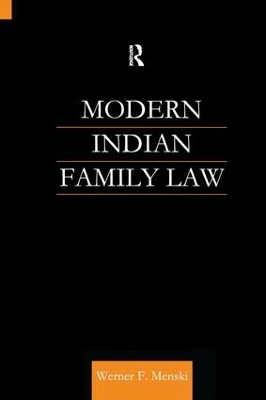 R

MODERN
INDIAN
FAMILY LAW

Werner F. Menski